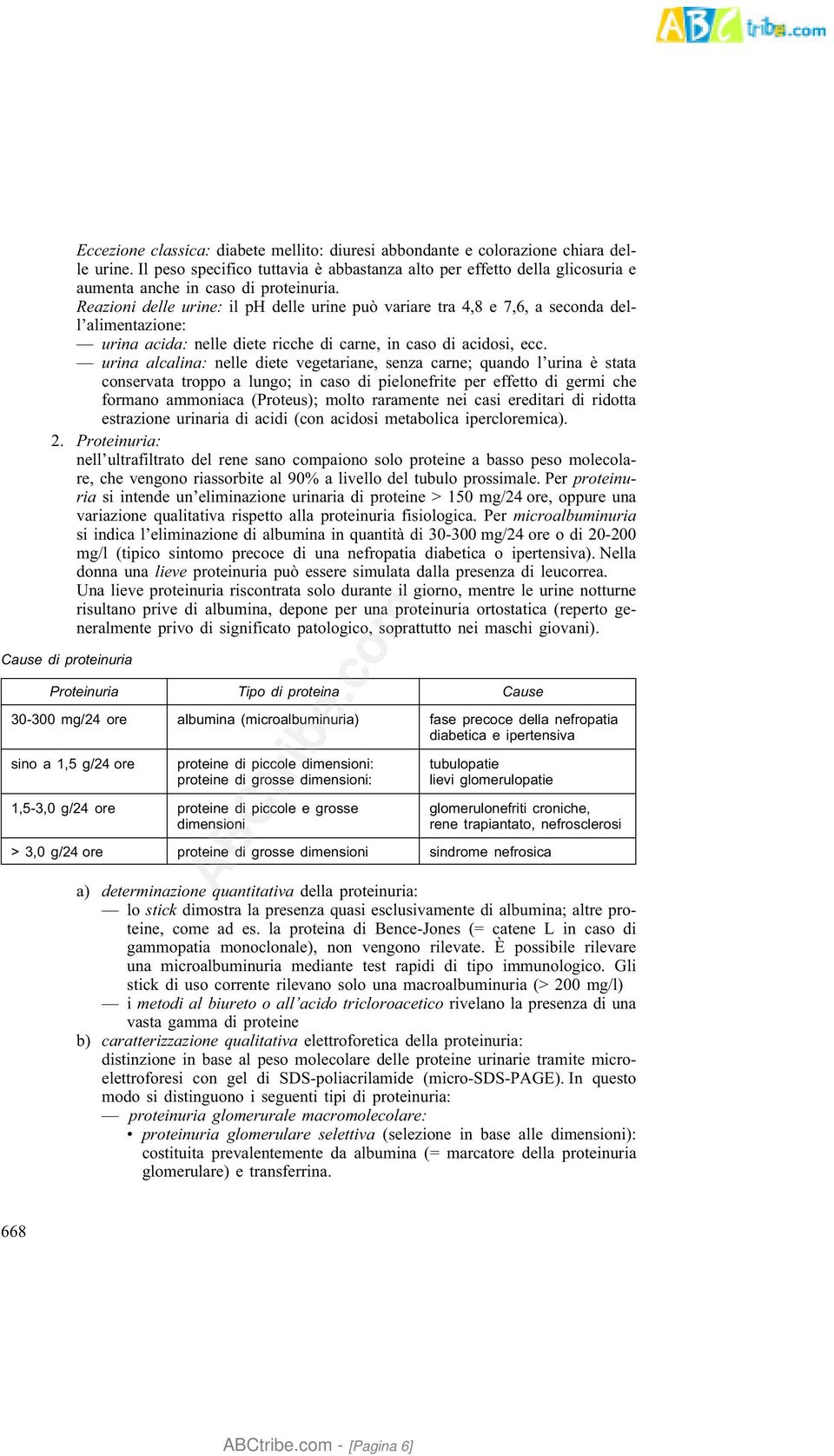 ABCtribe.com

Eccezione classica: diabete mellito: diuresi abbondante e colorazione chiara delle urine. Il peso specifico tuttavia è abbastanza alto per effetto della glicosuria e aumenta anche in caso di proteinuria.
Reazioni delle urine: il pH delle urine può variare tra 4,8 e 7,6, a seconda dell'alimentazione:
— urina acida: nelle diete ricche di carne, in caso di acidosi, ecc.
— urina alcalina: nelle diete vegetariane, senza carne; quando l'urina è stata conservata troppo a lungo; in caso di pielonefrite per effetto di germi che formano ammoniaca (Proteus); molto raramente nei casi ereditari di ridotta estrazione urinaria di acidi (con acidosi metabolica ipercloremica).

2. Proteinuria:
nell'ultrafiltrato del rene sano compaiono solo proteine a basso peso molecolare, che vengono riassorbite al 90% a livello del tubulo prossimale. Per proteinuria si intende un'eliminazione urinaria di proteine > 150 mg/24 ore, oppure una variazione qualitativa rispetto alla proteinuria fisiologica. Per microalbuminuria si indica l'eliminazione di albumina in quantità di 30-300 mg/24 ore o di 20-200 mg/l (tipico sintomo precoce di una nefropatia diabetica o ipertensiva). Nella donna una lieve proteinuria può essere simulata dalla presenza di leucorrea.
Una lieve proteinuria riscontrata solo durante il giorno, mentre le urine notturne risultano prive di albumina, depone per una proteinuria ortostatica (reperto generalmente privo di significato patologico, soprattutto nei maschi giovani).

Cause di proteinuria

| Proteinuria | Tipo di proteina | Cause |
|---|---|---|
| 30-300 mg/24 ore | albumina (microalbuminuria) | fase precoce della nefropatia diabetica e ipertensiva |
| sino a 1,5 g/24 ore | proteine di piccole dimensioni: proteine di grosse dimensioni: | tubulopatie lievi glomerulopatie |
| 1,5-3,0 g/24 ore | proteine di piccole e grosse dimensioni | glomerulonefriti croniche, rene trapiantato, nefrosclerosi |
| > 3,0 g/24 ore | proteine di grosse dimensioni | sindrome nefrosica |

ABCtribe.com

a) determinazione quantitativa della proteinuria:
— lo stick dimostra la presenza quasi esclusivamente di albumina; altre proteine, come ad es. la proteina di Bence-Jones (= catene L in caso di gammopatia monoclonale), non vengono rilevate. È possibile rilevare una microalbuminuria mediante test rapidi di tipo immunologico. Gli stick di uso corrente rilevano solo una macroalbuminuria (> 200 mg/l)
— i metodi al biureto o all'acido tricloroacetico rivelano la presenza di una vasta gamma di proteine
b) caratterizzazione qualitativa elettroforetica della proteinuria:
distinzione in base al peso molecolare delle proteine urinarie tramite microelettroforesi con gel di SDS-poliacrilamide (micro-SDS-PAGE). In questo modo si distinguono i seguenti tipi di proteinuria:
— proteinuria glomerurale macromolecolare:
• proteinuria glomerulare selettiva (selezione in base alle dimensioni): costituita prevalentemente da albumina (= marcatore della proteinuria glomerulare) e transferrina.

668

ABCtribe.com - [Pagina 6]